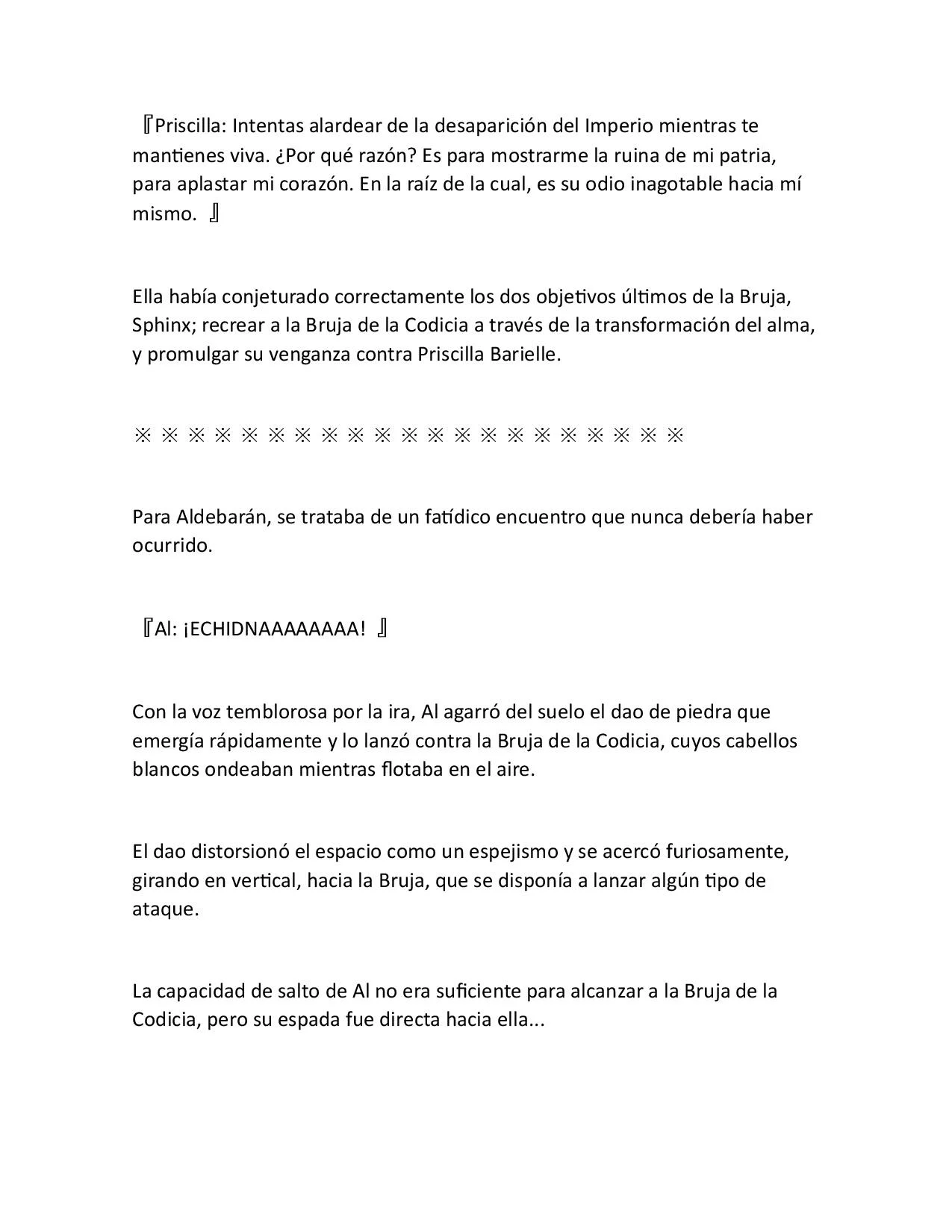 『Priscilla: Intentas alardear de la desaparición del Imperio mientras te mantienes viva. ¿Por qué razón? Es para mostrarme la ruina de mi patria, para aplastar mi corazón. En la raíz de la cual, es su odio inagotable hacia mí mismo. 』

Ella había conjeturado correctamente los dos objetivos últimos de la Bruja, Sphinx; recrear a la Bruja de la Codicia a través de la transformación del alma, y promulgar su venganza contra Priscilla Barielle.

※ ※ ※ ※ ※ ※ ※ ※ ※ ※ ※ ※ ※ ※ ※ ※ ※ ※ ※ ※ ※

Para Aldebarán, se trataba de un fatídico encuentro que nunca debería haber ocurrido.

『Al: ¡ECHIDNAAAAAAAA! 』

Con la voz temblorosa por la ira, Al agarró del suelo el dao de piedra que emergía rápidamente y lo lanzó contra la Bruja de la Codicia, cuyos cabellos blancos ondeaban mientras flotaba en el aire.

El dao distorsionó el espacio como un espejismo y se acercó furiosamente, girando en vertical, hacia la Bruja, que se disponía a lanzar algún tipo de ataque.

La capacidad de salto de Al no era suficiente para alcanzar a la Bruja de la Codicia, pero su espada fue directa hacia ella...